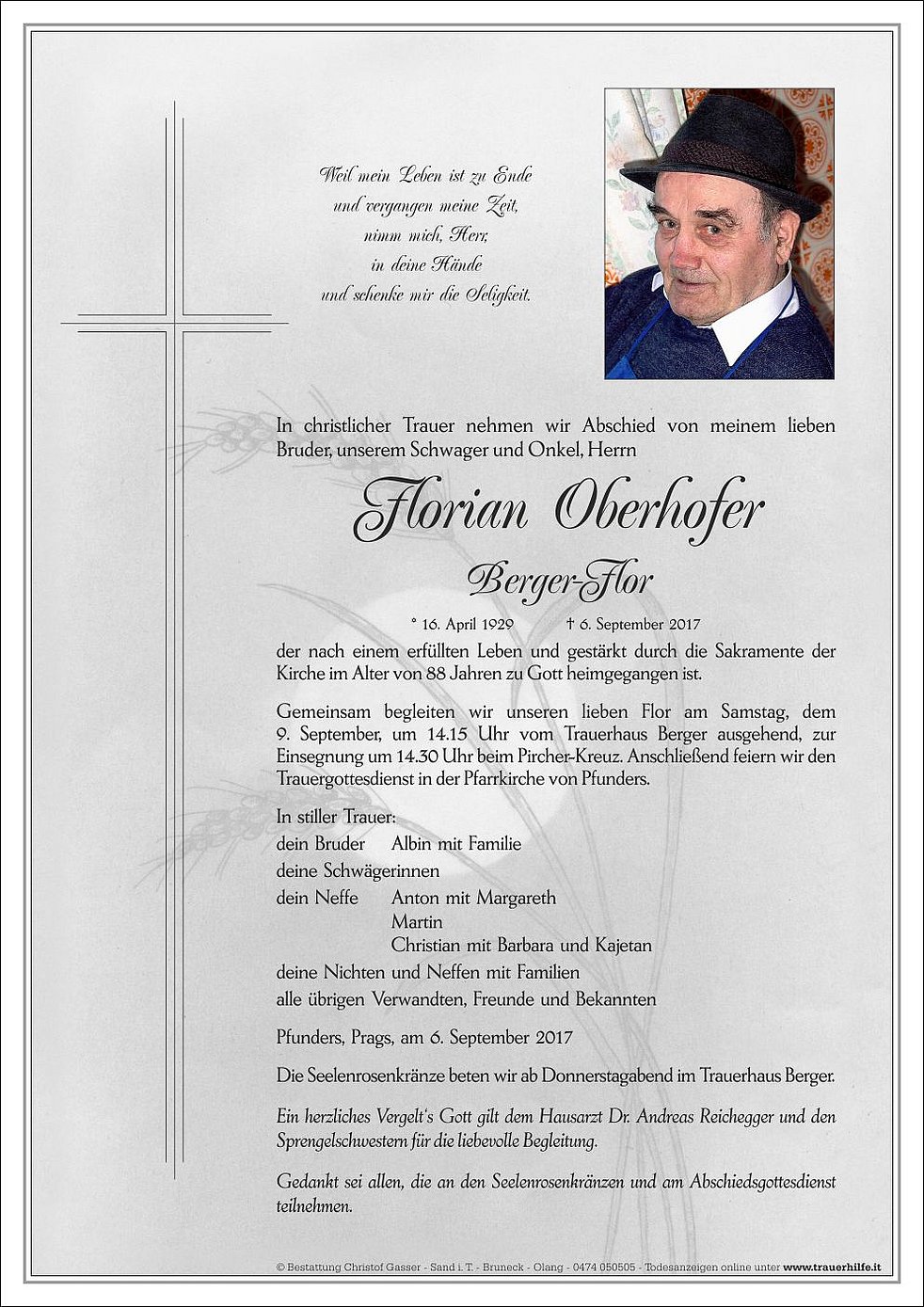 Weil mein Leben ist zu Ende
und vergangen meine Zeit,
nimm mich, Herr,
in deine Hände
und schenke mir die Seligkeit.

In christlicher Trauer nehmen wir Abschied von meinem lieben Bruder, unserem Schwager und Onkel, Herrn

Florian Oberhofer

Berger-Flor

* 16. April 1929 † 6. September 2017

der nach einem erfüllten Leben und gestärkt durch die Sakramente der Kirche im Alter von 88 Jahren zu Gott heimgegangen ist.

Gemeinsam begleiten wir unseren lieben Flor am Samstag, dem 9. September, um 14.15 Uhr vom Trauerhaus Berger ausgehend, zur Einsegnung um 14.30 Uhr beim Pircher-Kreuz. Anschließend feiern wir den Trauergottesdienst in der Pfarrkirche von Pfunders.

In stiller Trauer:
dein Bruder Albin mit Familie
deine Schwägerinnen
dein Neffe Anton mit Margareth
Martin
Christian mit Barbara und Kajetan
deine Nichten und Neffen mit Familien
alle übrigen Verwandten, Freunde und Bekannten

Pfunders, Prags, am 6. September 2017

Die Seelenrosenkränze beten wir ab Donnerstagabend im Trauerhaus Berger.

Ein herzliches Vergelt's Gott gilt dem Hausarzt Dr. Andreas Reichegger und den Sprengelschwestern für die liebevolle Begleitung.

Gedankt sei allen, die an den Seelenrosenkränzen und am Abschiedsgottesdienst teilnehmen.

© Bestattung Christof Gasser - Sand i. T. - Bruneck - Olang - 0474 050505 - Todesanzeigen online unter www.trauerhilfe.it